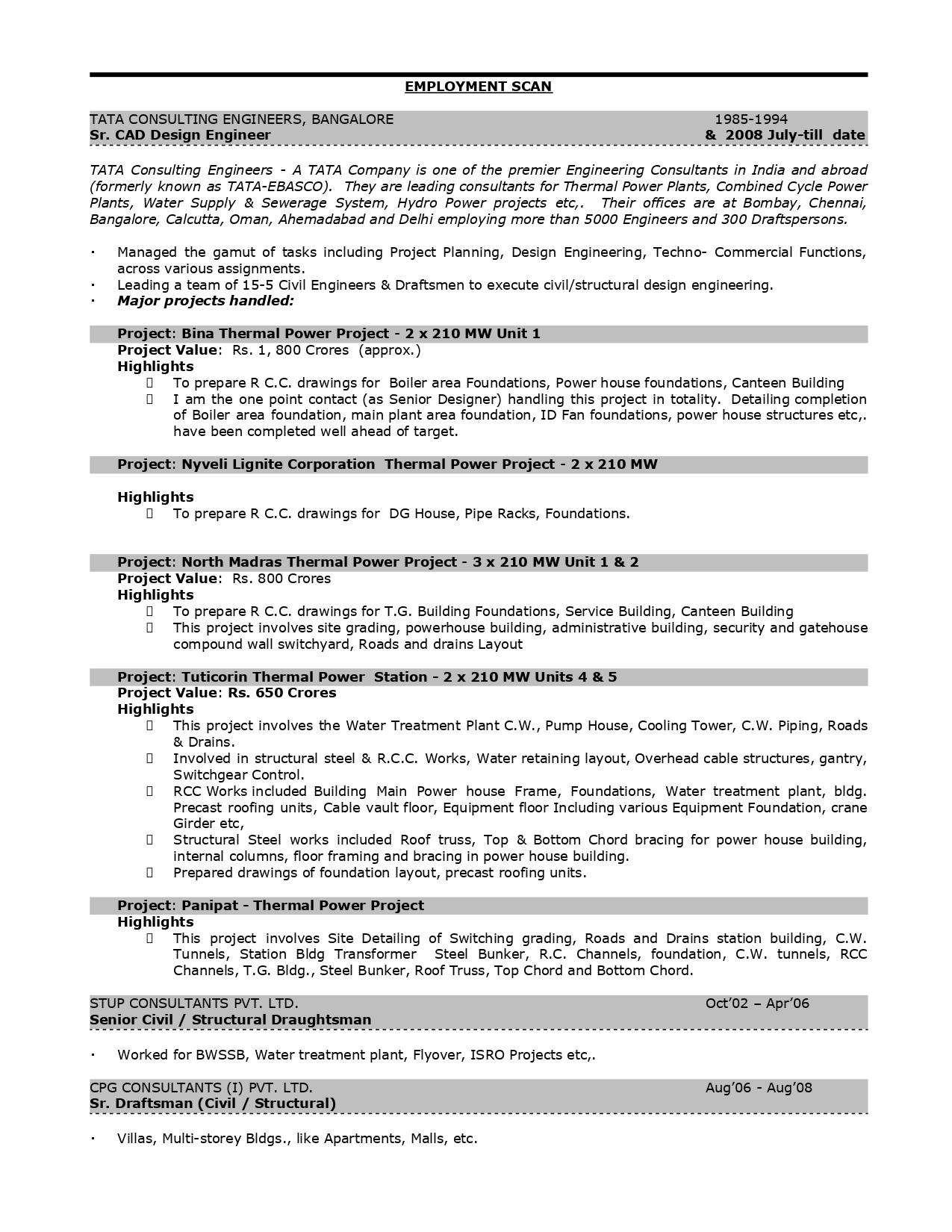 EMPLOYMENT SCAN

TATA CONSULTING ENGINEERS, BANGALORE 1985-1994
Sr. CAD Design Engineer & 2008 July-till date

TATA Consulting Engineers - A TATA Company is one of the premier Engineering Consultants in India and abroad (formerly known as TATA-EBASCO). They are leading consultants for Thermal Power Plants, Combined Cycle Power Plants, Water Supply & Sewerage System, Hydro Power projects etc,. Their offices are at Bombay, Chennai, Bangalore, Calcutta, Oman, Ahemadabad and Delhi employing more than 5000 Engineers and 300 Draftspersons.

· Managed the gamut of tasks including Project Planning, Design Engineering, Techno- Commercial Functions, across various assignments.
· Leading a team of 15-5 Civil Engineers & Draftsmen to execute civil/structural design engineering.
· Major projects handled:

Project: Bina Thermal Power Project - 2 x 210 MW Unit 1
Project Value: Rs. 1, 800 Crores (approx.)
Highlights
 To prepare R C.C. drawings for Boiler area Foundations, Power house foundations, Canteen Building
 I am the one point contact (as Senior Designer) handling this project in totality. Detailing completion of Boiler area foundation, main plant area foundation, ID Fan foundations, power house structures etc,. have been completed well ahead of target.

Project: Nyveli Lignite Corporation Thermal Power Project - 2 x 210 MW

Highlights
 To prepare R C.C. drawings for DG House, Pipe Racks, Foundations.

Project: North Madras Thermal Power Project - 3 x 210 MW Unit 1 & 2
Project Value: Rs. 800 Crores
Highlights
 To prepare R C.C. drawings for T.G. Building Foundations, Service Building, Canteen Building
 This project involves site grading, powerhouse building, administrative building, security and gatehouse compound wall switchyard, Roads and drains Layout

Project: Tuticorin Thermal Power Station - 2 x 210 MW Units 4 & 5
Project Value: Rs. 650 Crores
Highlights
 This project involves the Water Treatment Plant C.W., Pump House, Cooling Tower, C.W. Piping, Roads & Drains.
 Involved in structural steel & R.C.C. Works, Water retaining layout, Overhead cable structures, gantry, Switchgear Control.
 RCC Works included Building Main Power house Frame, Foundations, Water treatment plant, bldg. Precast roofing units, Cable vault floor, Equipment floor Including various Equipment Foundation, crane Girder etc,
 Structural Steel works included Roof truss, Top & Bottom Chord bracing for power house building, internal columns, floor framing and bracing in power house building.
 Prepared drawings of foundation layout, precast roofing units.

Project: Panipat - Thermal Power Project
Highlights
 This project involves Site Detailing of Switching grading, Roads and Drains station building, C.W. Tunnels, Station Bldg Transformer Steel Bunker, R.C. Channels, foundation, C.W. tunnels, RCC Channels, T.G. Bldg., Steel Bunker, Roof Truss, Top Chord and Bottom Chord.

STUP CONSULTANTS PVT. LTD. Oct'02 – Apr'06
Senior Civil / Structural Draughtsman

· Worked for BWSSB, Water treatment plant, Flyover, ISRO Projects etc,.

CPG CONSULTANTS (I) PVT. LTD. Aug'06 - Aug'08
Sr. Draftsman (Civil / Structural)

· Villas, Multi-storey Bldgs., like Apartments, Malls, etc.